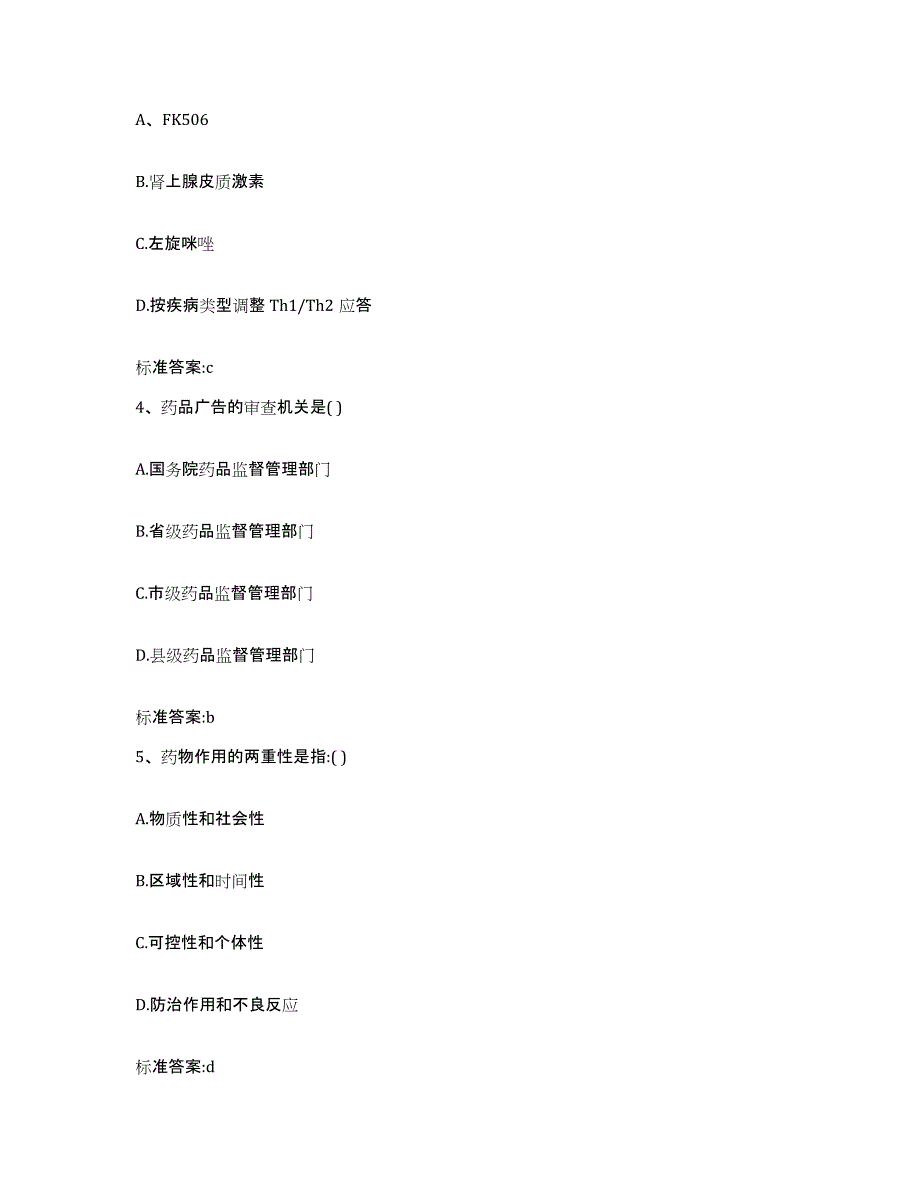 A、FK506

B.肾上腺皮质激素

C.左旋咪唑

D.按疾病类型调整 Th1/Th2 应答

标准答案:c

4、药品广告的审查机关是( )

A.国务院药品监督管理部门

B.省级药品监督管理部门

C.市级药品监督管理部门

D.县级药品监督管理部门

标准答案:b

5、药物作用的两重性是指:( )

A.物质性和社会性

B.区域性和时间性

C.可控性和个体性

D.防治作用和不良反应

标准答案:d